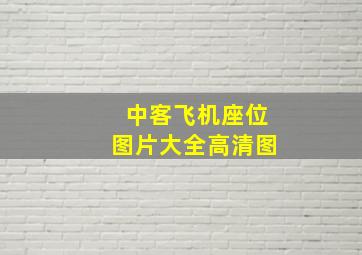 中客飞机座位
图片大全高清图